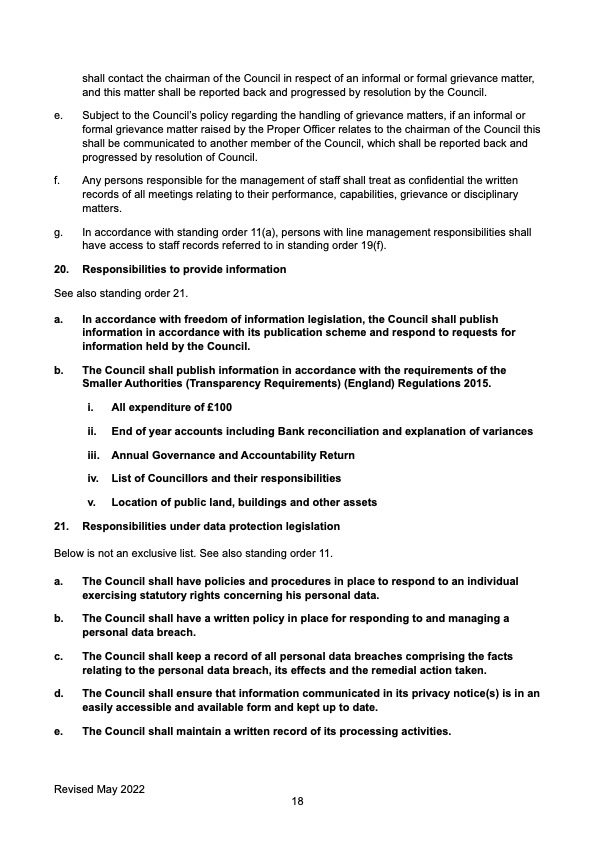 shall contact the chairman of the Council in respect of an informal or formal grievance matter, and this matter shall be reported back and progressed by resolution by the Council.

e. Subject to the Council's policy regarding the handling of grievance matters, if an informal or formal grievance matter raised by the Proper Officer relates to the chairman of the Council this shall be communicated to another member of the Council, which shall be reported back and progressed by resolution of Council.

f. Any persons responsible for the management of staff shall treat as confidential the written records of all meetings relating to their performance, capabilities, grievance or disciplinary matters.

g. In accordance with standing order 11(a), persons with line management responsibilities shall have access to staff records referred to in standing order 19(f).

20. Responsibilities to provide information

See also standing order 21.

a. In accordance with freedom of information legislation, the Council shall publish information in accordance with its publication scheme and respond to requests for information held by the Council.

b. The Council shall publish information in accordance with the requirements of the Smaller Authorities (Transparency Requirements) (England) Regulations 2015.

i. All expenditure of £100

ii. End of year accounts including Bank reconciliation and explanation of variances

iii. Annual Governance and Accountability Return

iv. List of Councillors and their responsibilities

v. Location of public land, buildings and other assets

21. Responsibilities under data protection legislation

Below is not an exclusive list. See also standing order 11.

a. The Council shall have policies and procedures in place to respond to an individual exercising statutory rights concerning his personal data.

b. The Council shall have a written policy in place for responding to and managing a personal data breach.

c. The Council shall keep a record of all personal data breaches comprising the facts relating to the personal data breach, its effects and the remedial action taken.

d. The Council shall ensure that information communicated in its privacy notice(s) is in an easily accessible and available form and kept up to date.

e. The Council shall maintain a written record of its processing activities.

Revised May 2022

18